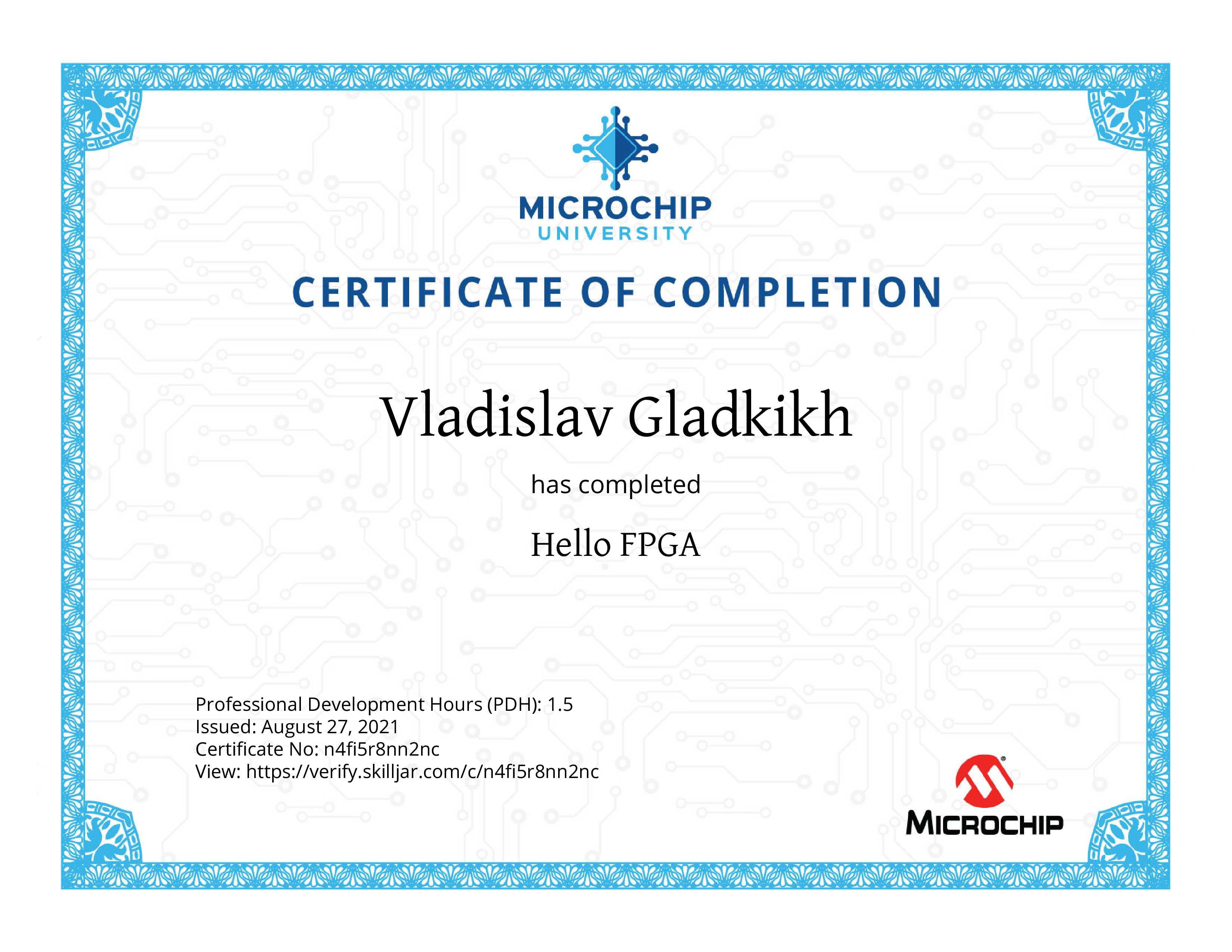 MICROCHIP
UNIVERSITY

CERTIFICATE OF COMPLETION

Vladislav Gladkikh

has completed

Hello FPGA

Professional Development Hours (PDH): 1.5
Issued: August 27, 2021
Certificate No: n4fi5r8nn2nc
View: https://verify.skilljar.com/c/n4fi5r8nn2nc

MICROCHIP